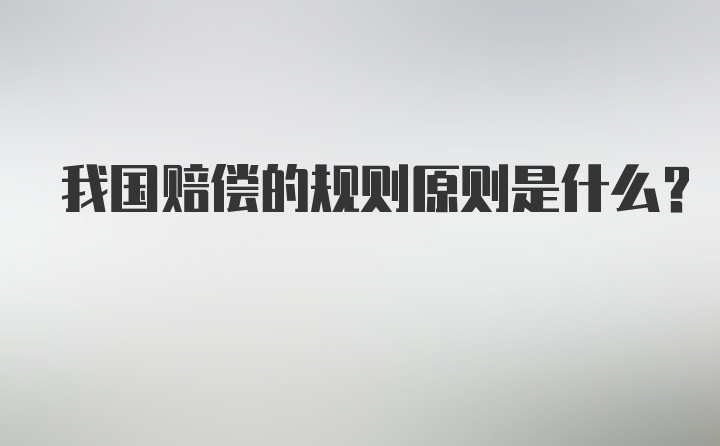 我国赔偿的规则原则是什么?